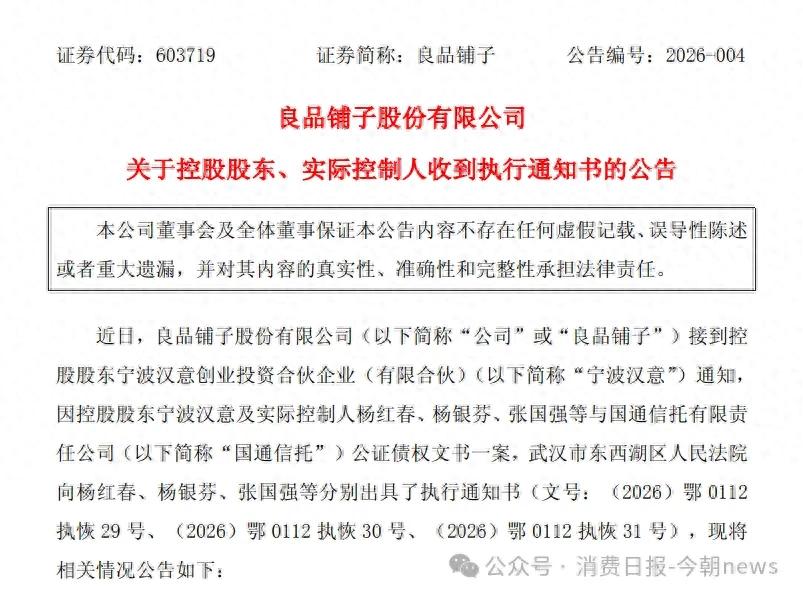 证券代码：603719　　证券简称：良品铺子　　公告编号：2026-004

良品铺子股份有限公司

关于控股股东、实际控制人收到执行通知书的公告

本公司董事会及全体董事保证本公告内容不存在任何虚假记载、误导性陈述或者重大遗漏，并对其内容的真实性、准确性和完整性承担法律责任。

近日，良品铺子股份有限公司（以下简称“公司”或“良品铺子”）接到控股股东宁波汉意创业投资合伙企业（有限合伙）（以下简称“宁波汉意”）通知，因控股股东宁波汉意及实际控制人杨红春、杨银芬、张国强等与国通信托有限责任公司（以下简称“国通信托”）公证债权文书一案，武汉市东西湖区人民法院向杨红春、杨银芬、张国强等分别出具了执行通知书（文号：（2026）鄂 0112 执恢 29 号、（2026）鄂 0112 执恢 30 号、（2026）鄂 0112 执恢 31 号），现将相关情况公告如下：

公众号 · 消费日报-今朝news